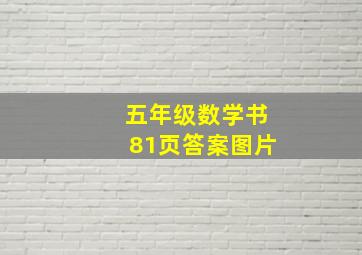 五年级数学书
81页答案图片